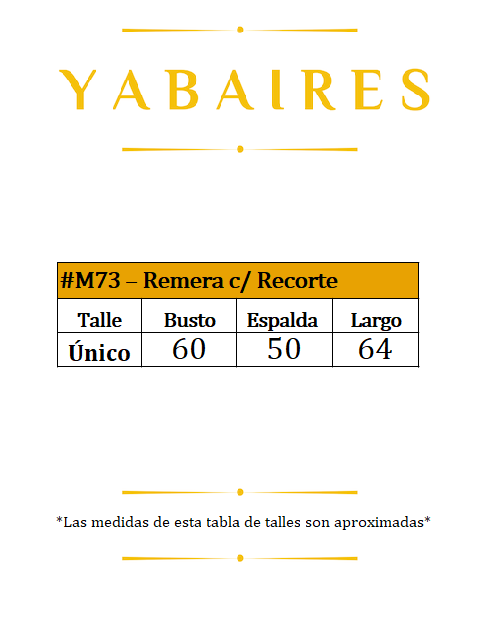 YABAIRES

| #M73 – Remera c/ Recorte | | | |
|---|---|---|---|
| Talle | Busto | Espalda | Largo |
| Único | 60 | 50 | 64 |

*Las medidas de esta tabla de talles son aproximadas*